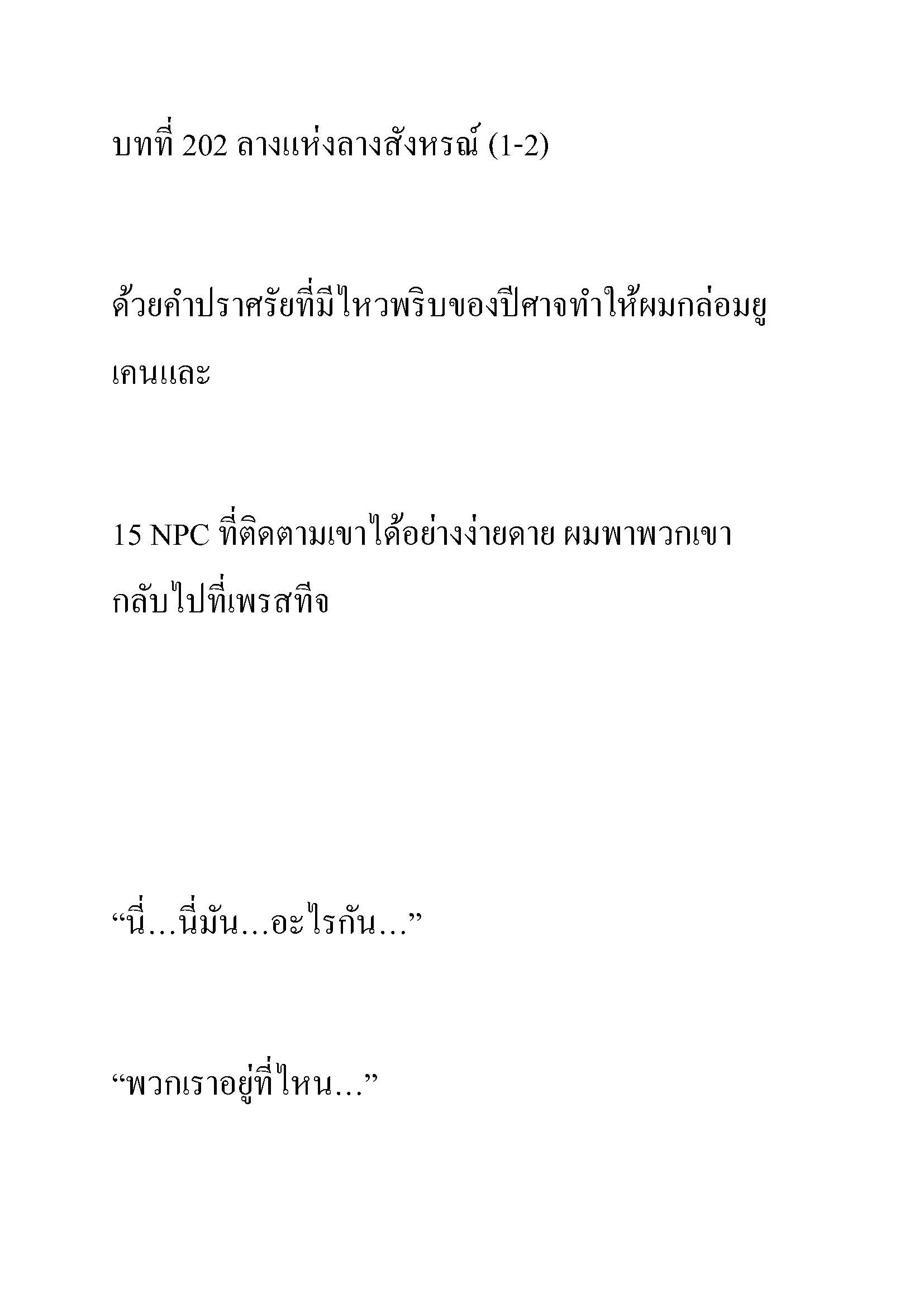 บทที่ 202 ลางแห่งลางสังหรณ์ (1-2)

ด้วยคำปราศรัยที่มีไหวพริบของปีศาจทำให้ผมกล่อมยูเคนและ

15 NPC ที่ติดตามเขาได้อย่างง่ายดาย ผมพาพวกเขากลับไปที่เพรสทีจ

“นี่…นี่มัน…อะไรกัน…”

“พวกเราอยู่ที่ไหน…”